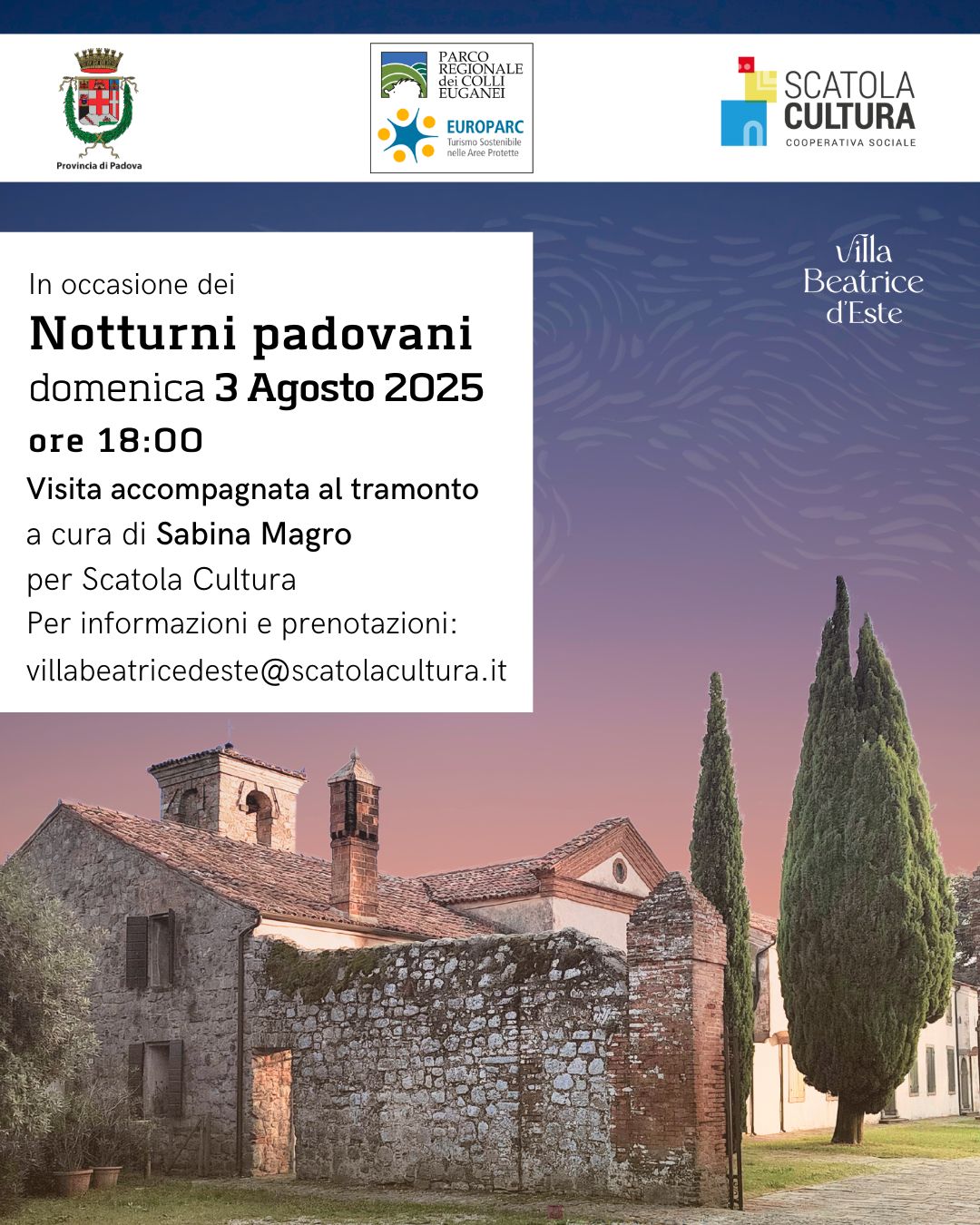 Provincia di Padova

PARCO REGIONALE dei COLLI EUGANEI

EUROPARC
Turismo Sostenibile nelle Aree Protette

SCATOLA CULTURA
COOPERATIVA SOCIALE

Villa Beatrice d'Este

In occasione dei
Notturni padovani
domenica 3 Agosto 2025
ore 18:00
Visita accompagnata al tramonto
a cura di Sabina Magro
per Scatola Cultura
Per informazioni e prenotazioni:
villabeatricedeste@scatolacultura.it